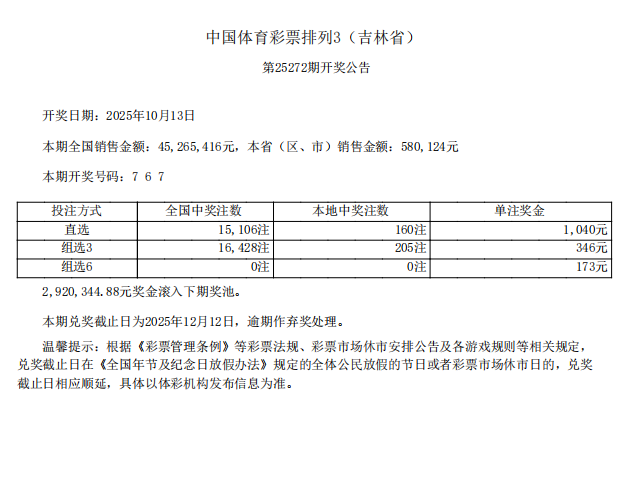 中国体育彩票排列3（吉林省）

第25272期开奖公告

开奖日期：2025年10月13日

本期全国销售金额：45,265,416元，本省（区、市）销售金额：580,124元

本期开奖号码：7 6 7

| 投注方式 | 全国中奖注数 | 本地中奖注数 | 单注奖金 |
|---|---|---|---|
| 直选 | 15,106注 | 160注 | 1,040元 |
| 组选3 | 16,428注 | 205注 | 346元 |
| 组选6 | 0注 | 0注 | 173元 |

2,920,344.88元奖金滚入下期奖池。

本期兑奖截止日为2025年12月12日，逾期作弃奖处理。

温馨提示：根据《彩票管理条例》等彩票法规、彩票市场休市安排公告及各游戏规则等相关规定，兑奖截止日在《全国年节及纪念日放假办法》规定的全体公民放假的节日或者彩票市场休市日的，兑奖截止日相应顺延，具体以体彩机构发布信息为准。